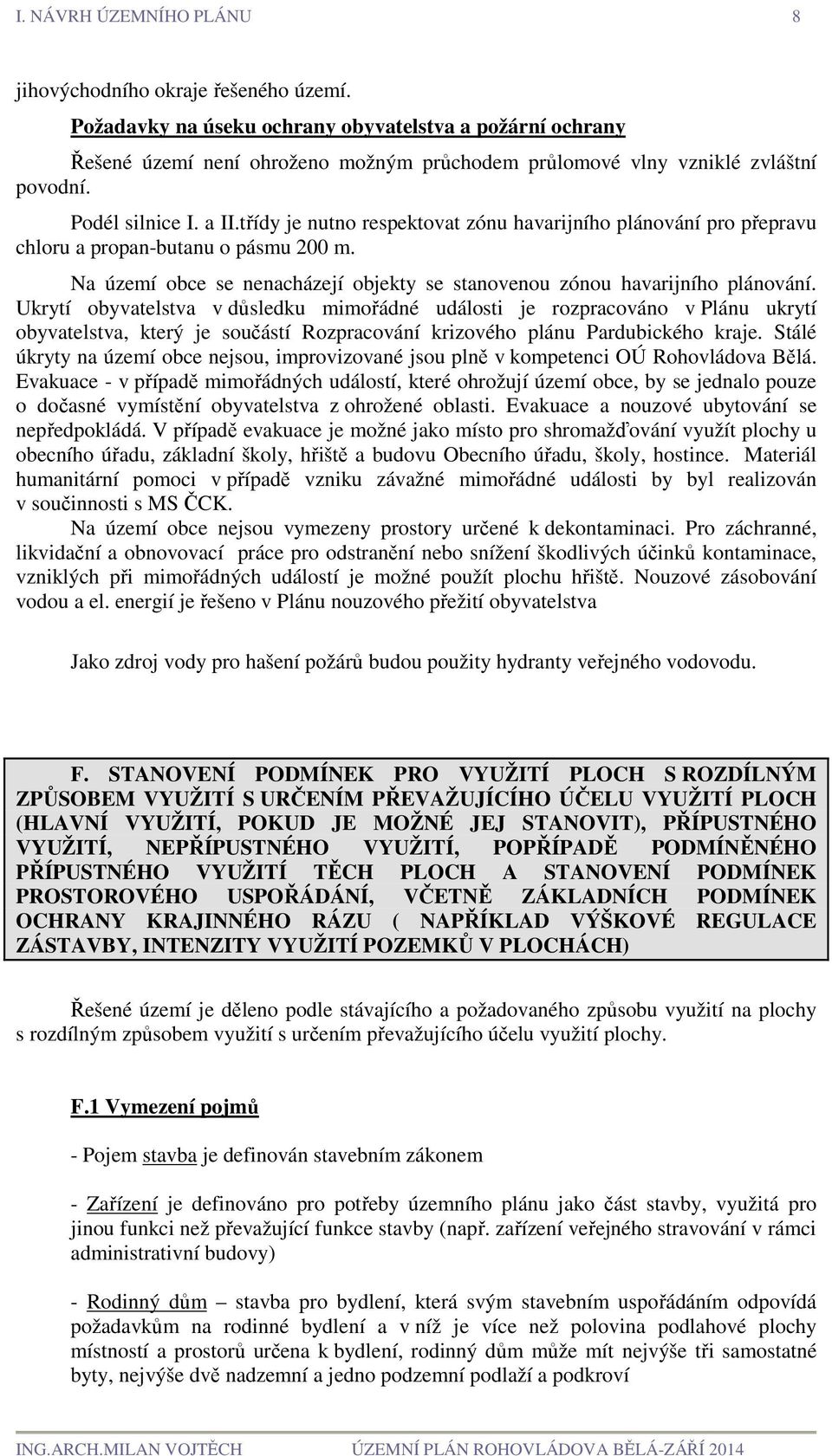 I. NÁVRH ÚZEMNÍHO PLÁNU 8

jihovýchodního okraje řešeného území.

Požadavky na úseku ochrany obyvatelstva a požární ochrany

Řešené území není ohroženo možným průchodem průlomové vlny vzniklé zvláštní povodní.

Podél silnice I. a II.třídy je nutno respektovat zónu havarijního plánování pro přepravu chloru a propan-butanu o pásmu 200 m.

Na území obce se nenacházejí objekty se stanovenou zónou havarijního plánování. Ukrytí obyvatelstva v důsledku mimořádné události je rozpracováno v Plánu ukrytí obyvatelstva, který je součástí Rozpracování krizového plánu Pardubického kraje. Stálé úkryty na území obce nejsou, improvizované jsou plně v kompetenci OÚ Rohovládova Bělá. Evakuace - v případě mimořádných událostí, které ohrožují území obce, by se jednalo pouze o dočasné vymístění obyvatelstva z ohrožené oblasti. Evakuace a nouzové ubytování se nepředpokládá. V případě evakuace je možné jako místo pro shromažďování využít plochy u obecního úřadu, základní školy, hřiště a budovu Obecního úřadu, školy, hostince. Materiál humanitární pomoci v případě vzniku závažné mimořádné události by byl realizován v součinnosti s MS ČCK.

Na území obce nejsou vymezeny prostory určené k dekontaminaci. Pro záchranné, likvidační a obnovovací práce pro odstranění nebo snížení škodlivých účinků kontaminace, vzniklých při mimořádných událostí je možné použít plochu hřiště. Nouzové zásobování vodou a el. energií je řešeno v Plánu nouzového přežití obyvatelstva

Jako zdroj vody pro hašení požárů budou použity hydranty veřejného vodovodu.

F. STANOVENÍ PODMÍNEK PRO VYUŽITÍ PLOCH S ROZDÍLNÝM ZPŮSOBEM VYUŽITÍ S URČENÍM PŘEVAŽUJÍCÍHO ÚČELU VYUŽITÍ PLOCH (HLAVNÍ VYUŽITÍ, POKUD JE MOŽNÉ JEJ STANOVIT), PŘÍPUSTNÉHO VYUŽITÍ, NEPŘÍPUSTNÉHO VYUŽITÍ, POPŘÍPADĚ PODMÍNĚNÉHO PŘÍPUSTNÉHO VYUŽITÍ TĚCH PLOCH A STANOVENÍ PODMÍNEK PROSTOROVÉHO USPOŘÁDÁNÍ, VČETNĚ ZÁKLADNÍCH PODMÍNEK OCHRANY KRAJINNÉHO RÁZU ( NAPŘÍKLAD VÝŠKOVÉ REGULACE ZÁSTAVBY, INTENZITY VYUŽITÍ POZEMKŮ V PLOCHÁCH)

Řešené území je děleno podle stávajícího a požadovaného způsobu využití na plochy s rozdílným způsobem využití s určením převažujícího účelu využití plochy.

F.1 Vymezení pojmů

- Pojem stavba je definován stavebním zákonem

- Zařízení je definováno pro potřeby územního plánu jako část stavby, využitá pro jinou funkci než převažující funkce stavby (např. zařízení veřejného stravování v rámci administrativní budovy)

- Rodinný dům – stavba pro bydlení, která svým stavebním uspořádáním odpovídá požadavkům na rodinné bydlení a v níž je více než polovina podlahové plochy místností a prostorů určena k bydlení, rodinný dům může mít nejvýše tři samostatné byty, nejvýše dvě nadzemní a jedno podzemní podlaží a podkroví

ING.ARCH.MILAN VOJTĚCH ÚZEMNÍ PLÁN ROHOVLÁDOVA BĚLÁ-ZÁŘÍ 2014